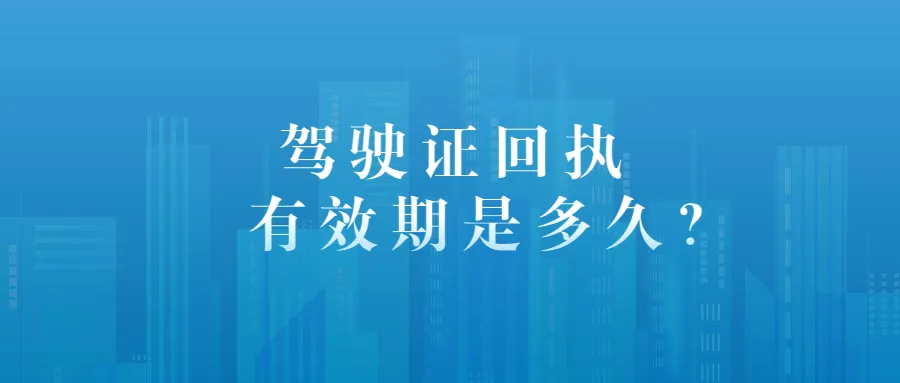 驾驶证回执
有效期是多久？